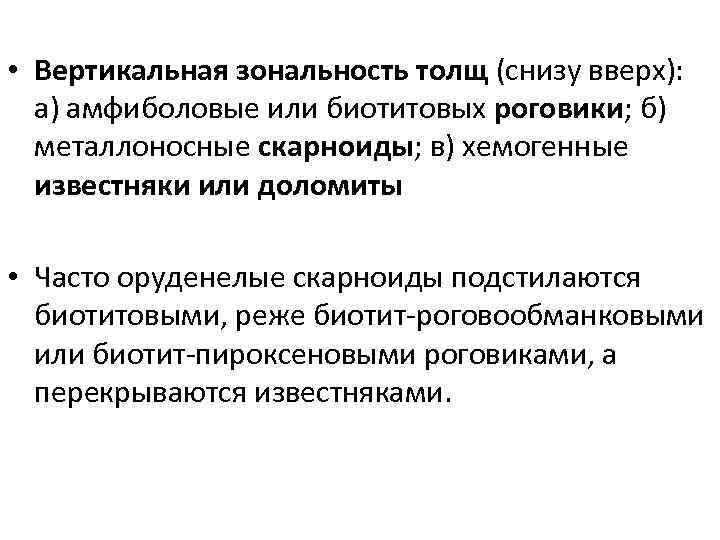 • Вертикальная зональность толщ (снизу вверх): а) амфиболовые или биотитовых роговики; б) металлоносные скарноиды; в) хемогенные известняки или доломиты

• Часто оруденелые скарноиды подстилаются биотитовыми, реже биотит-роговообманковыми или биотит-пироксеновыми роговиками, а перекрываются известняками.